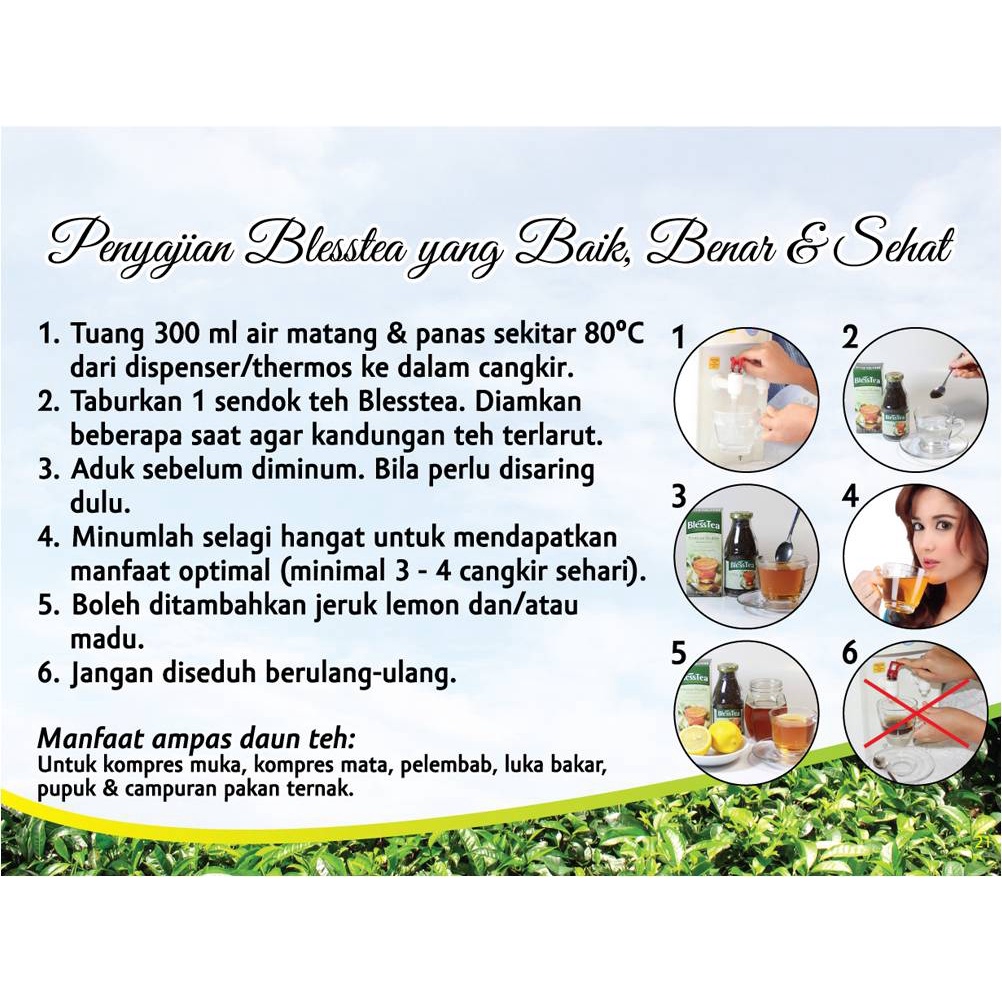 Penyajian Blesstea yang Baik, Benar & Sehat

1. Tuang 300 ml air matang & panas sekitar 80°C dari dispenser/thermos ke dalam cangkir.
2. Taburkan 1 sendok teh Blesstea. Diamkan beberapa saat agar kandungan teh terlarut.
3. Aduk sebelum diminum. Bila perlu disaring dulu.
4. Minumlah selagi hangat untuk mendapatkan manfaat optimal (minimal 3 - 4 cangkir sehari).
5. Boleh ditambahkan jeruk lemon dan/atau madu.
6. Jangan diseduh berulang-ulang.

Manfaat ampas daun teh:
Untuk kompres muka, kompres mata, pelembab, luka bakar, pupuk & campuran pakan ternak.

1
2
3
4
5
6